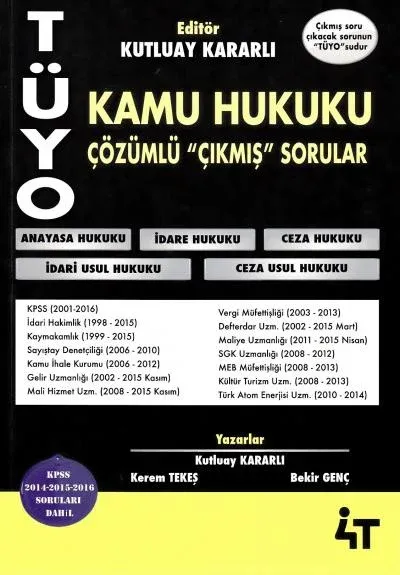 TÜYO

Editör
KUTLUAY KARARLI

Çıkmış soru çıkacak sorunun "TÜYO"sudur

KAMU HUKUKU
ÇÖZÜMLÜ "ÇIKMIŞ" SORULAR

ANAYASA HUKUKU
İDARE HUKUKU
CEZA HUKUKU
İDARİ USUL HUKUKU
CEZA USUL HUKUKU

KPSS (2001-2016)
İdari Hakimlik (1998 - 2015)
Kaymakamlık (1999 - 2015)
Sayıştay Denetçiliği (2006 - 2010)
Kamu İhale Kurumu (2006 - 2012)
Gelir Uzmanlığı (2002 - 2015 Kasım)
Mali Hizmet Uzm. (2008 - 2015 Kasım)

Vergi Müfettişliği (2003 - 2013)
Defterdar Uzm. (2002 - 2015 Mart)
Maliye Uzmanlığı (2011 - 2015 Nisan)
SGK Uzmanlığı (2008 - 2012)
MEB Müfettişliği (2008 - 2013)
Kültür Turizm Uzm. (2008 - 2013)
Türk Atom Enerjisi Uzm. (2010 - 2014)

Yazarlar
Kutluay KARARLI
Kerem TEKEŞ
Bekir GENÇ

KPSS
2014-2015-2016
SORULARI
DAHİL

4T